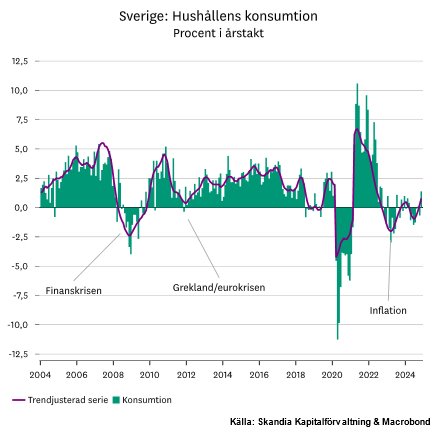 Sverige: Hushållens konsumtion
Procent i årstakt

12,5
10,0
7,5
5,0
2,5
0,0
-2,5
-5,0
-7,5
-10,0
-12,5

Finanskrisen
Grekland/eurokrisen
Inflation

2004 2006 2008 2010 2012 2014 2016 2018 2020 2022 2024

Trendjusterad serie Konsumtion

Källa: Skandia Kapitalförvaltning & Macrobond